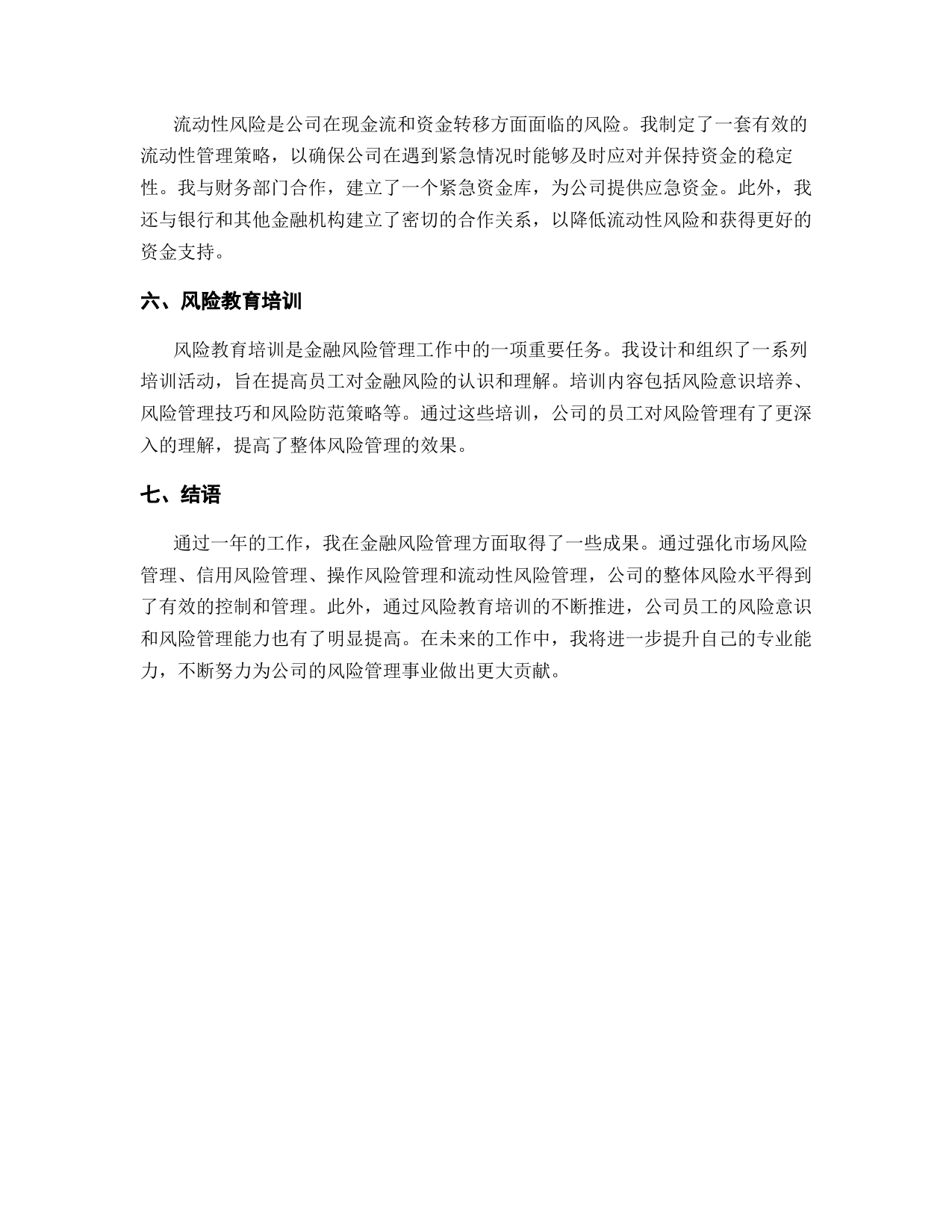 流动性风险是公司在现金流和资金转移方面面临的风险。我制定了一套有效的流动性管理策略，以确保公司在遇到紧急情况时能够及时应对并保持资金的稳定性。我与财务部门合作，建立了一个紧急资金库，为公司提供应急资金。此外，我还与银行和其他金融机构建立了密切的合作关系，以降低流动性风险和获得更好的资金支持。

六、风险教育培训

风险教育培训是金融风险管理工作中的一项重要任务。我设计和组织了一系列培训活动，旨在提高员工对金融风险的认识和理解。培训内容包括风险意识培养、风险管理技巧和风险防范策略等。通过这些培训，公司的员工对风险管理有了更深入的理解，提高了整体风险管理的效果。

七、结语

通过一年的工作，我在金融风险管理方面取得了一些成果。通过强化市场风险管理、信用风险管理、操作风险管理和流动性风险管理，公司的整体风险水平得到了有效的控制和管理。此外，通过风险教育培训的不断推进，公司员工的风险意识和风险管理能力也有了明显提高。在未来的工作中，我将进一步提升自己的专业能力，不断努力为公司的风险管理事业做出更大贡献。